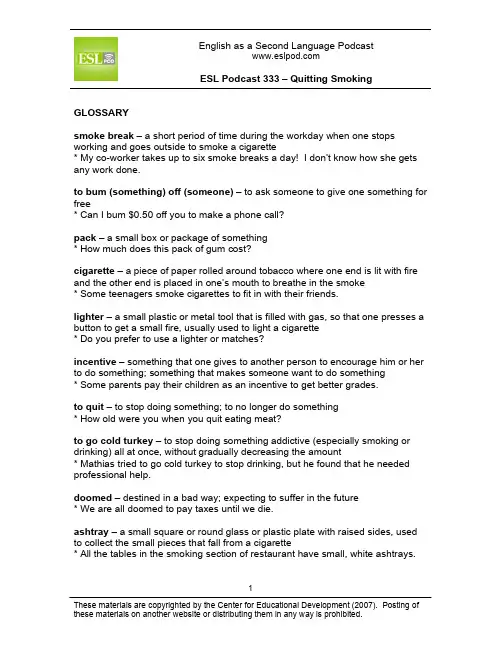 ESL POD

English as a Second Language Podcast
www.eslpod.com

ESL Podcast 333 – Quitting Smoking

GLOSSARY

smoke break – a short period of time during the workday when one stops working and goes outside to smoke a cigarette
* My co-worker takes up to six smoke breaks a day! I don't know how she gets any work done.

to bum (something) off (someone) – to ask someone to give one something for free
* Can I bum $0.50 off you to make a phone call?

pack – a small box or package of something
* How much does this pack of gum cost?

cigarette – a piece of paper rolled around tobacco where one end is lit with fire and the other end is placed in one's mouth to breathe in the smoke
* Some teenagers smoke cigarettes to fit in with their friends.

lighter – a small plastic or metal tool that is filled with gas, so that one presses a button to get a small fire, usually used to light a cigarette
* Do you prefer to use a lighter or matches?

incentive – something that one gives to another person to encourage him or her to do something; something that makes someone want to do something
* Some parents pay their children as an incentive to get better grades.

to quit – to stop doing something; to no longer do something
* How old were you when you quit eating meat?

to go cold turkey – to stop doing something addictive (especially smoking or drinking) all at once, without gradually decreasing the amount
* Mathias tried to go cold turkey to stop drinking, but he found that he needed professional help.

doomed – destined in a bad way; expecting to suffer in the future
* We are all doomed to pay taxes until we die.

ashtray – a small square or round glass or plastic plate with raised sides, used to collect the small pieces that fall from a cigarette
* All the tables in the smoking section of restaurant have small, white ashtrays.

1

These materials are copyrighted by the Center for Educational Development (2007). Posting of these materials on another website or distributing them in any way is prohibited.